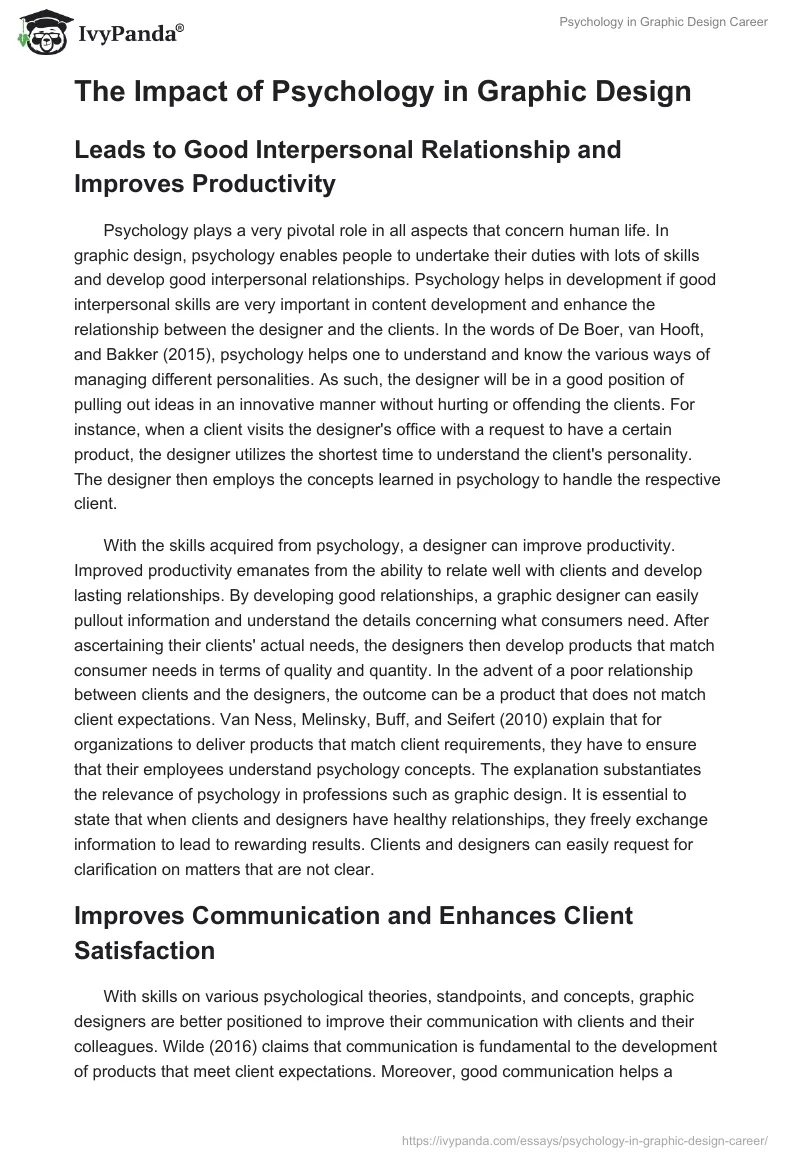 IvyPanda®

Psychology in Graphic Design Career

The Impact of Psychology in Graphic Design

Leads to Good Interpersonal Relationship and Improves Productivity

Psychology plays a very pivotal role in all aspects that concern human life. In graphic design, psychology enables people to undertake their duties with lots of skills and develop good interpersonal relationships. Psychology helps in development if good interpersonal skills are very important in content development and enhance the relationship between the designer and the clients. In the words of De Boer, van Hooft, and Bakker (2015), psychology helps one to understand and know the various ways of managing different personalities. As such, the designer will be in a good position of pulling out ideas in an innovative manner without hurting or offending the clients. For instance, when a client visits the designer's office with a request to have a certain product, the designer utilizes the shortest time to understand the client's personality. The designer then employs the concepts learned in psychology to handle the respective client.

With the skills acquired from psychology, a designer can improve productivity. Improved productivity emanates from the ability to relate well with clients and develop lasting relationships. By developing good relationships, a graphic designer can easily pullout information and understand the details concerning what consumers need. After ascertaining their clients' actual needs, the designers then develop products that match consumer needs in terms of quality and quantity. In the advent of a poor relationship between clients and the designers, the outcome can be a product that does not match client expectations. Van Ness, Melinsky, Buff, and Seifert (2010) explain that for organizations to deliver products that match client requirements, they have to ensure that their employees understand psychology concepts. The explanation substantiates the relevance of psychology in professions such as graphic design. It is essential to state that when clients and designers have healthy relationships, they freely exchange information to lead to rewarding results. Clients and designers can easily request for clarification on matters that are not clear.

Improves Communication and Enhances Client Satisfaction

With skills on various psychological theories, standpoints, and concepts, graphic designers are better positioned to improve their communication with clients and their colleagues. Wilde (2016) claims that communication is fundamental to the development of products that meet client expectations. Moreover, good communication helps a

https://ivypanda.com/essays/psychology-in-graphic-design-career/